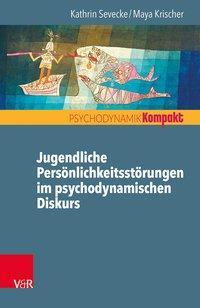 Kathrin Sevecke / Maya Krischer

PSYCHODYNAMIK Kompakt

Jugendliche Persönlichkeitsstörungen im psychodynamischen Diskurs

V&R